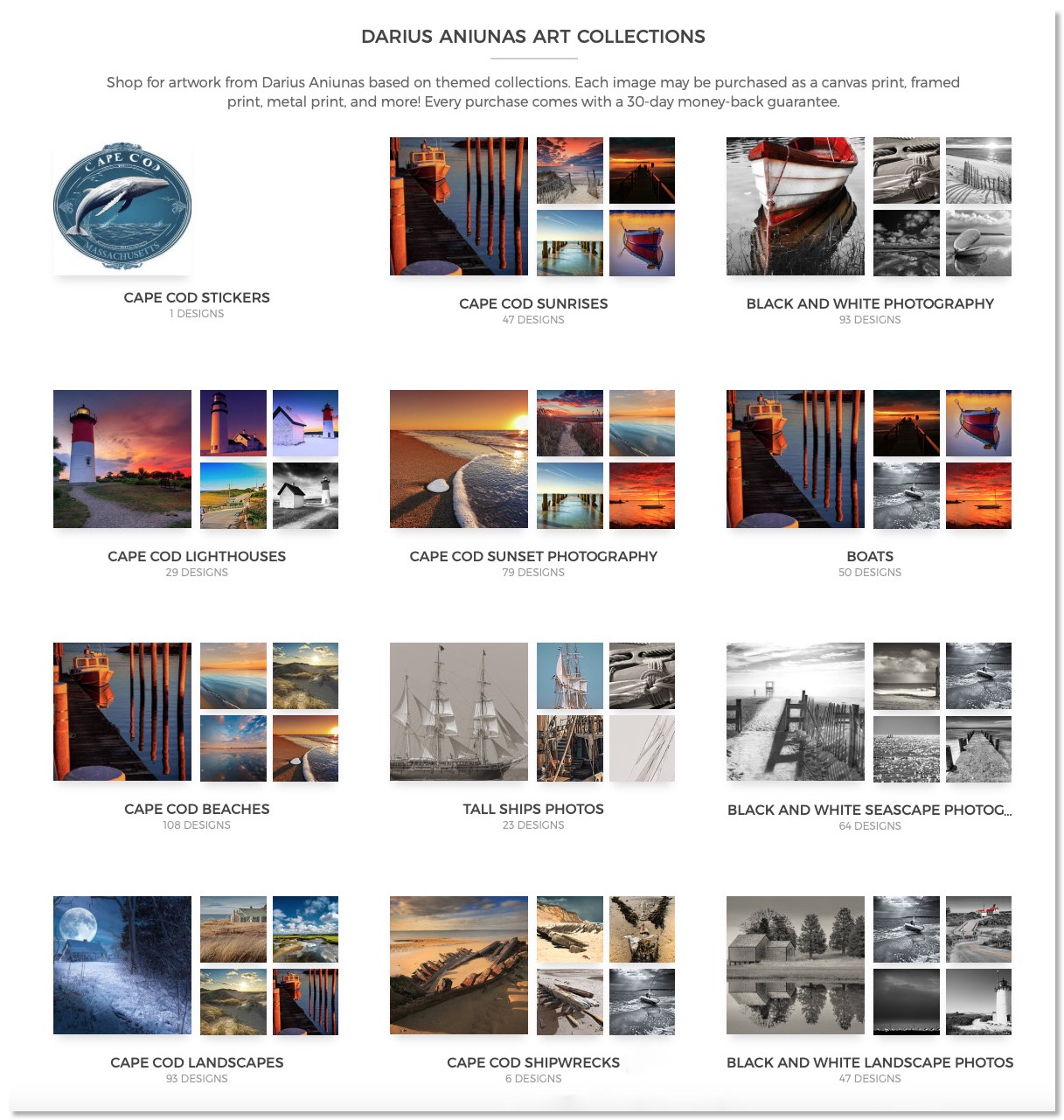 DARIUS ANIUNAS ART COLLECTIONS

Shop for artwork from Darius Aniunas based on themed collections. Each image may be purchased as a canvas print, framed print, metal print, and more! Every purchase comes with a 30-day money-back guarantee.

CAPE COD MASSACHUSETTS

CAPE COD STICKERS
1 DESIGNS

CAPE COD SUNRISES
47 DESIGNS

BLACK AND WHITE PHOTOGRAPHY
93 DESIGNS

CAPE COD LIGHTHOUSES
29 DESIGNS

CAPE COD SUNSET PHOTOGRAPHY
79 DESIGNS

BOATS
50 DESIGNS

CAPE COD BEACHES
108 DESIGNS

TALL SHIPS PHOTOS
23 DESIGNS

BLACK AND WHITE SEASCAPE PHOTOG...
64 DESIGNS

CAPE COD LANDSCAPES
93 DESIGNS

CAPE COD SHIPWRECKS
6 DESIGNS

BLACK AND WHITE LANDSCAPE PHOTOS
47 DESIGNS